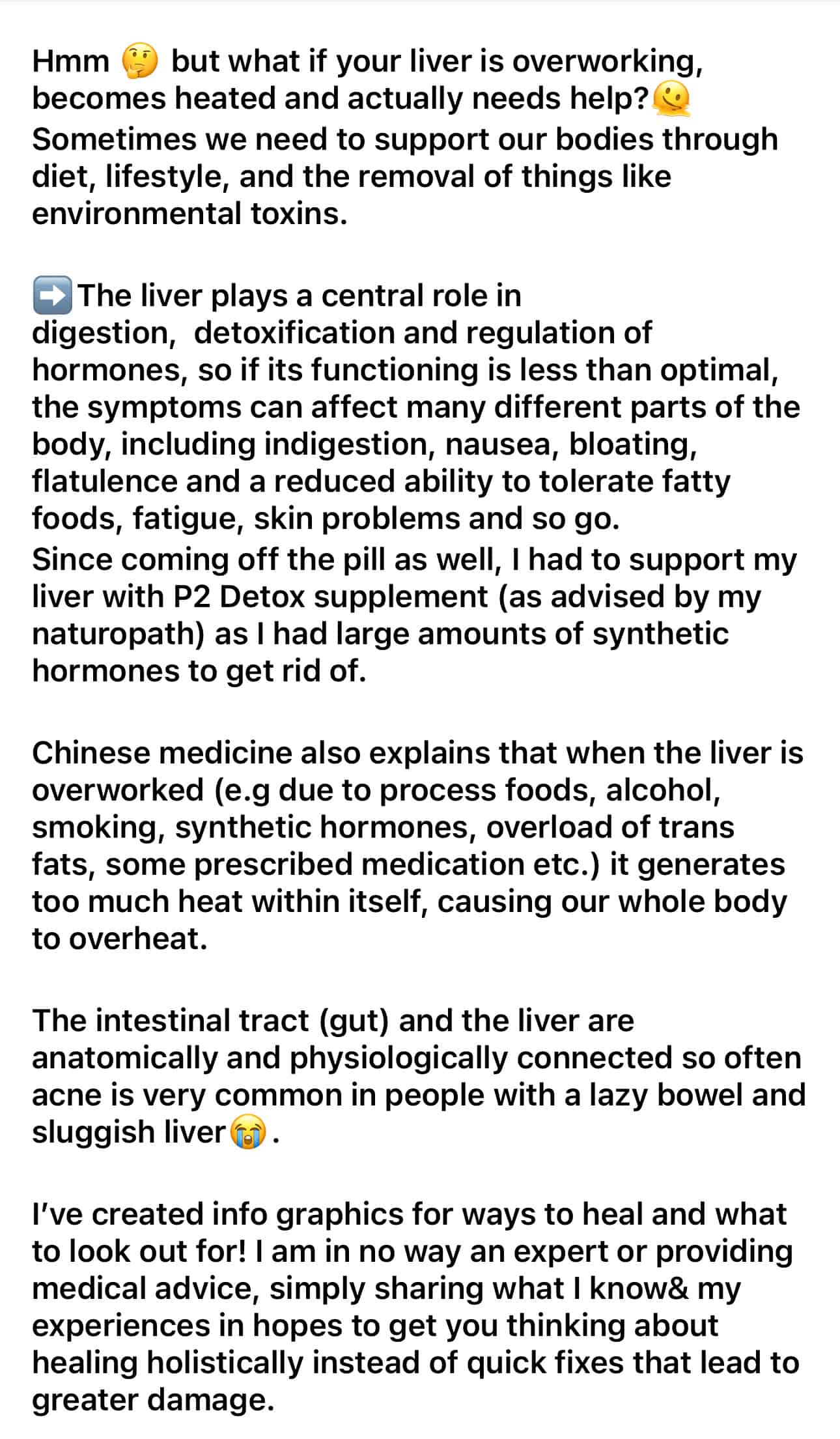 Hmm 🤔 but what if your liver is overworking, becomes heated and actually needs help?🫠
Sometimes we need to support our bodies through diet, lifestyle, and the removal of things like environmental toxins.

➡️The liver plays a central role in digestion,  detoxification and regulation of hormones, so if its functioning is less than optimal, the symptoms can affect many different parts of the body, including indigestion, nausea, bloating, flatulence and a reduced ability to tolerate fatty foods, fatigue, skin problems and so go.
Since coming off the pill as well, I had to support my liver with P2 Detox supplement (as advised by my naturopath) as I had large amounts of synthetic hormones to get rid of.

Chinese medicine also explains that when the liver is overworked (e.g due to process foods, alcohol, smoking, synthetic hormones, overload of trans fats, some prescribed medication etc.) it generates too much heat within itself, causing our whole body to overheat.

The intestinal tract (gut) and the liver are anatomically and physiologically connected so often acne is very common in people with a lazy bowel and sluggish liver😭.

I've created info graphics for ways to heal and what to look out for! I am in no way an expert or providing medical advice, simply sharing what I know& my experiences in hopes to get you thinking about healing holistically instead of quick fixes that lead to greater damage.